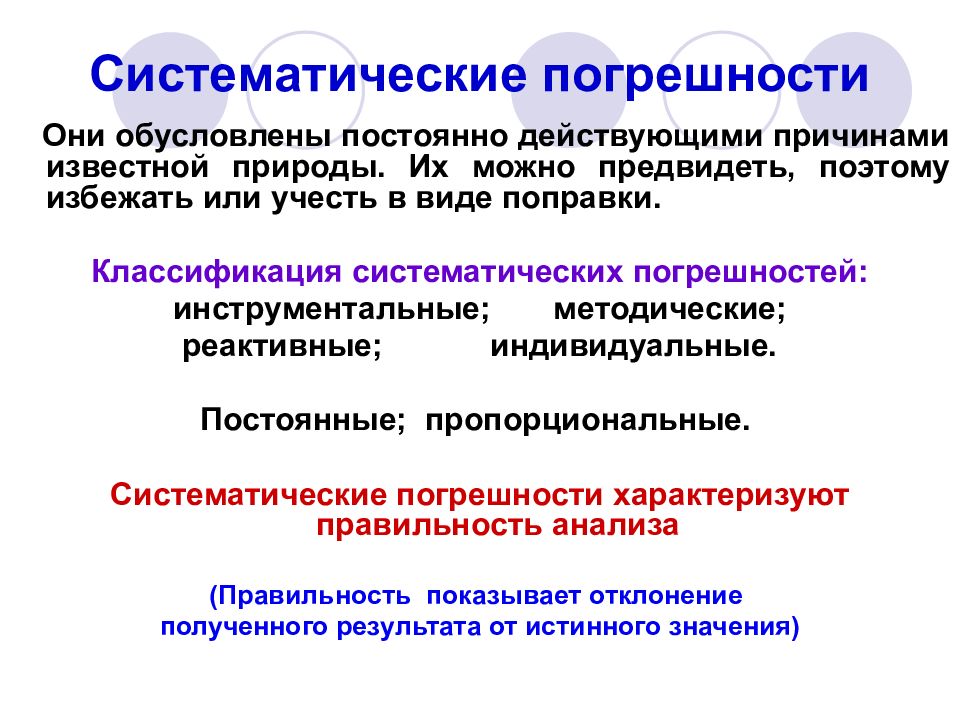 Систематические погрешности

Они обусловлены постоянно действующими причинами известной природы. Их можно предвидеть, поэтому избежать или учесть в виде поправки.

Классификация систематических погрешностей:
инструментальные; методические;
реактивные; индивидуальные.

Постоянные; пропорциональные.

Систематические погрешности характеризуют правильность анализа

(Правильность показывает отклонение полученного результата от истинного значения)